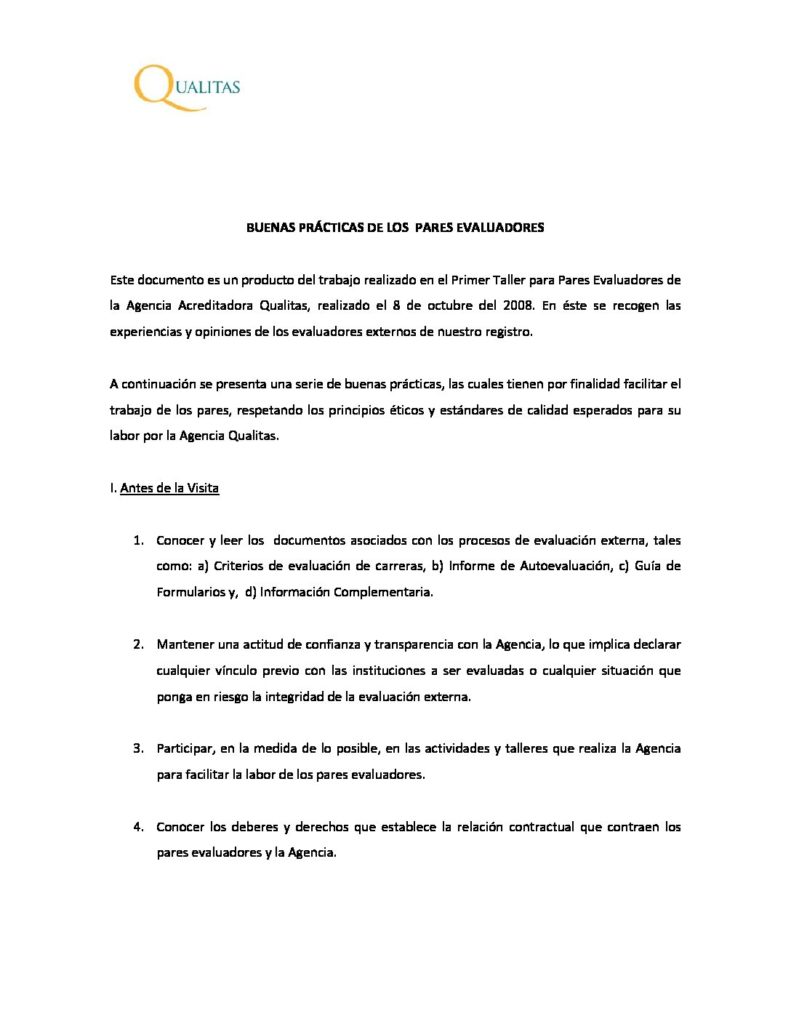 QUALITAS

BUENAS PRÁCTICAS DE LOS PARES EVALUADORES

Este documento es un producto del trabajo realizado en el Primer Taller para Pares Evaluadores de la Agencia Acreditadora Qualitas, realizado el 8 de octubre del 2008. En éste se recogen las experiencias y opiniones de los evaluadores externos de nuestro registro.

A continuación se presenta una serie de buenas prácticas, las cuales tienen por finalidad facilitar el trabajo de los pares, respetando los principios éticos y estándares de calidad esperados para su labor por la Agencia Qualitas.

I. Antes de la Visita

1. Conocer y leer los documentos asociados con los procesos de evaluación externa, tales como: a) Criterios de evaluación de carreras, b) Informe de Autoevaluación, c) Guía de Formularios y, d) Información Complementaria.

2. Mantener una actitud de confianza y transparencia con la Agencia, lo que implica declarar cualquier vínculo previo con las instituciones a ser evaluadas o cualquier situación que ponga en riesgo la integridad de la evaluación externa.

3. Participar, en la medida de lo posible, en las actividades y talleres que realiza la Agencia para facilitar la labor de los pares evaluadores.

4. Conocer los deberes y derechos que establece la relación contractual que contraen los pares evaluadores y la Agencia.